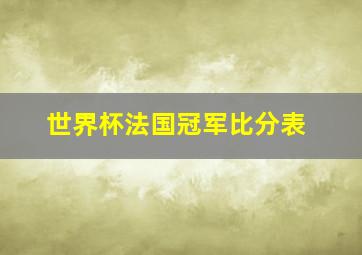 世界杯法国冠军比分表